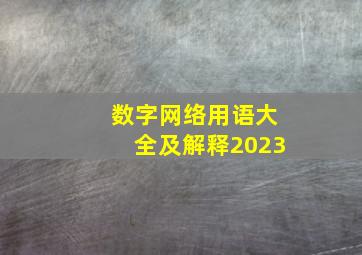 数字网络用语大全及解释2023